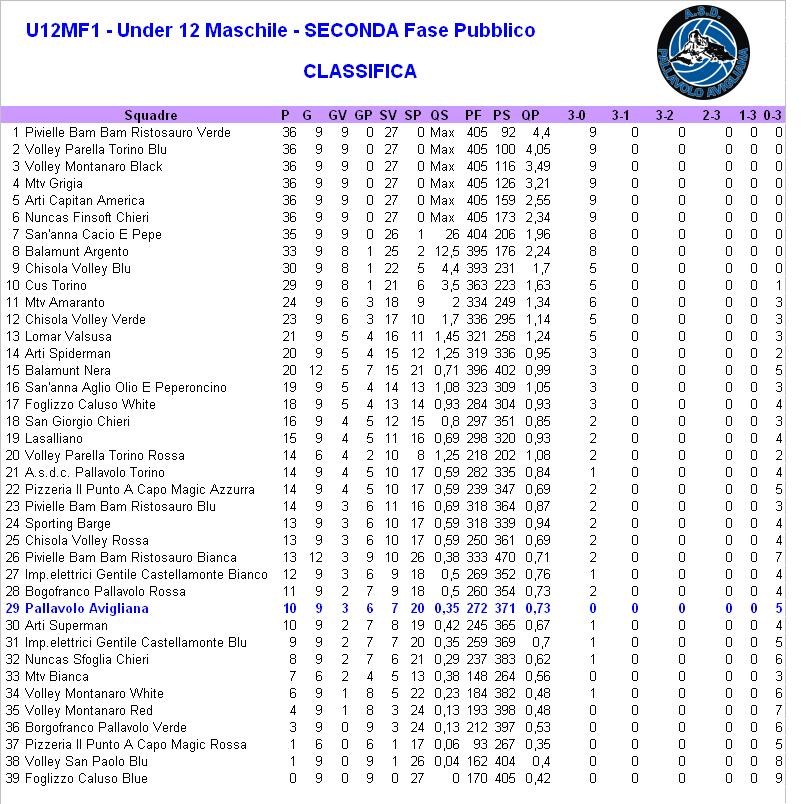 U12MF1 - Under 12 Maschile - SECONDA Fase Pubblico

CLASSIFICA

A.S.D. PALLAVOLO AVIGLIANA

| | Squadre | P | G | GV | GP | SV | SP | QS | PF | PS | QP | 3-0 | 3-1 | 3-2 | 2-3 | 1-3 | 0-3 |
|---|---|---|---|---|---|---|---|---|---|---|---|---|---|---|---|---|---|
| 1 | Pivielle Bam Bam Ristosauro Verde | 36 | 9 | 9 | 0 | 27 | 0 | Max | 405 | 92 | 4,4 | 9 | 0 | 0 | 0 | 0 | 0 |
| 2 | Volley Parella Torino Blu | 36 | 9 | 9 | 0 | 27 | 0 | Max | 405 | 100 | 4,05 | 9 | 0 | 0 | 0 | 0 | 0 |
| 3 | Volley Montanaro Black | 36 | 9 | 9 | 0 | 27 | 0 | Max | 405 | 116 | 3,49 | 9 | 0 | 0 | 0 | 0 | 0 |
| 4 | Mtv Grigia | 36 | 9 | 9 | 0 | 27 | 0 | Max | 405 | 126 | 3,21 | 9 | 0 | 0 | 0 | 0 | 0 |
| 5 | Arti Capitan America | 36 | 9 | 9 | 0 | 27 | 0 | Max | 405 | 159 | 2,55 | 9 | 0 | 0 | 0 | 0 | 0 |
| 6 | Nuncas Finsoft Chieri | 36 | 9 | 9 | 0 | 27 | 0 | Max | 405 | 173 | 2,34 | 9 | 0 | 0 | 0 | 0 | 0 |
| 7 | San'anna Cacio E Pepe | 35 | 9 | 9 | 0 | 26 | 1 | 26 | 404 | 206 | 1,96 | 8 | 0 | 0 | 0 | 0 | 0 |
| 8 | Balamunt Argento | 33 | 9 | 8 | 1 | 25 | 2 | 12,5 | 395 | 176 | 2,24 | 8 | 0 | 0 | 0 | 0 | 0 |
| 9 | Chisola Volley Blu | 30 | 9 | 8 | 1 | 22 | 5 | 4,4 | 393 | 231 | 1,7 | 5 | 0 | 0 | 0 | 0 | 0 |
| 10 | Cus Torino | 29 | 9 | 8 | 1 | 21 | 6 | 3,5 | 363 | 223 | 1,63 | 5 | 0 | 0 | 0 | 0 | 1 |
| 11 | Mtv Amaranto | 24 | 9 | 6 | 3 | 18 | 9 | 2 | 334 | 249 | 1,34 | 6 | 0 | 0 | 0 | 0 | 3 |
| 12 | Chisola Volley Verde | 23 | 9 | 6 | 3 | 17 | 10 | 1,7 | 336 | 295 | 1,14 | 5 | 0 | 0 | 0 | 0 | 3 |
| 13 | Lomar Valsusa | 21 | 9 | 5 | 4 | 16 | 11 | 1,45 | 321 | 258 | 1,24 | 5 | 0 | 0 | 0 | 0 | 3 |
| 14 | Arti Spiderman | 20 | 9 | 5 | 4 | 15 | 12 | 1,25 | 319 | 336 | 0,95 | 3 | 0 | 0 | 0 | 0 | 2 |
| 15 | Balamunt Nera | 20 | 12 | 5 | 7 | 15 | 21 | 0,71 | 396 | 402 | 0,99 | 3 | 0 | 0 | 0 | 0 | 5 |
| 16 | San'anna Aglio Olio E Peperoncino | 19 | 9 | 5 | 4 | 14 | 13 | 1,08 | 323 | 309 | 1,05 | 3 | 0 | 0 | 0 | 0 | 3 |
| 17 | Foglizzo Caluso White | 18 | 9 | 5 | 4 | 13 | 14 | 0,93 | 284 | 304 | 0,93 | 3 | 0 | 0 | 0 | 0 | 4 |
| 18 | San Giorgio Chieri | 16 | 9 | 4 | 5 | 12 | 15 | 0,8 | 297 | 351 | 0,85 | 2 | 0 | 0 | 0 | 0 | 3 |
| 19 | Lasalliano | 15 | 9 | 4 | 5 | 11 | 16 | 0,69 | 298 | 320 | 0,93 | 2 | 0 | 0 | 0 | 0 | 4 |
| 20 | Volley Parella Torino Rossa | 14 | 6 | 4 | 2 | 10 | 8 | 1,25 | 218 | 202 | 1,08 | 2 | 0 | 0 | 0 | 0 | 2 |
| 21 | A.s.d.c. Pallavolo Torino | 14 | 9 | 4 | 5 | 10 | 17 | 0,59 | 282 | 335 | 0,84 | 1 | 0 | 0 | 0 | 0 | 4 |
| 22 | Pizzeria Il Punto A Capo Magic Azzurra | 14 | 9 | 4 | 5 | 10 | 17 | 0,59 | 239 | 347 | 0,69 | 2 | 0 | 0 | 0 | 0 | 5 |
| 23 | Pivielle Bam Bam Ristosauro Blu | 14 | 9 | 3 | 6 | 11 | 16 | 0,69 | 318 | 364 | 0,87 | 2 | 0 | 0 | 0 | 0 | 3 |
| 24 | Sporting Barge | 13 | 9 | 3 | 6 | 10 | 17 | 0,59 | 318 | 339 | 0,94 | 2 | 0 | 0 | 0 | 0 | 4 |
| 25 | Chisola Volley Rossa | 13 | 9 | 3 | 6 | 10 | 17 | 0,59 | 250 | 361 | 0,69 | 2 | 0 | 0 | 0 | 0 | 4 |
| 26 | Pivielle Bam Bam Ristosauro Bianca | 13 | 12 | 3 | 9 | 10 | 26 | 0,38 | 333 | 470 | 0,71 | 2 | 0 | 0 | 0 | 0 | 7 |
| 27 | Imp.elettrici Gentile Castellamonte Bianco | 12 | 9 | 3 | 6 | 9 | 18 | 0,5 | 269 | 352 | 0,76 | 1 | 0 | 0 | 0 | 0 | 4 |
| 28 | Bogofranco Pallavolo Rossa | 11 | 9 | 2 | 7 | 9 | 18 | 0,5 | 260 | 354 | 0,73 | 2 | 0 | 0 | 0 | 0 | 4 |
| 29 | Pallavolo Avigliana | 10 | 9 | 3 | 6 | 7 | 20 | 0,35 | 272 | 371 | 0,73 | 0 | 0 | 0 | 0 | 0 | 5 |
| 30 | Arti Superman | 10 | 9 | 2 | 7 | 8 | 19 | 0,42 | 245 | 365 | 0,67 | 1 | 0 | 0 | 0 | 0 | 4 |
| 31 | Imp.elettrici Gentile Castellamonte Blu | 9 | 9 | 2 | 7 | 7 | 20 | 0,35 | 259 | 369 | 0,7 | 1 | 0 | 0 | 0 | 0 | 5 |
| 32 | Nuncas Sfoglia Chieri | 8 | 9 | 2 | 7 | 6 | 21 | 0,29 | 237 | 383 | 0,62 | 1 | 0 | 0 | 0 | 0 | 6 |
| 33 | Mtv Bianca | 7 | 6 | 2 | 4 | 5 | 13 | 0,38 | 148 | 264 | 0,56 | 0 | 0 | 0 | 0 | 0 | 3 |
| 34 | Volley Montanaro White | 6 | 9 | 1 | 8 | 5 | 22 | 0,23 | 184 | 382 | 0,48 | 1 | 0 | 0 | 0 | 0 | 6 |
| 35 | Volley Montanaro Red | 4 | 9 | 1 | 8 | 3 | 24 | 0,13 | 193 | 398 | 0,48 | 0 | 0 | 0 | 0 | 0 | 7 |
| 36 | Borgofranco Pallavolo Verde | 3 | 9 | 0 | 9 | 3 | 24 | 0,13 | 212 | 397 | 0,53 | 0 | 0 | 0 | 0 | 0 | 6 |
| 37 | Pizzeria Il Punto A Capo Magic Rossa | 1 | 6 | 0 | 6 | 1 | 17 | 0,06 | 93 | 267 | 0,35 | 0 | 0 | 0 | 0 | 0 | 5 |
| 38 | Volley San Paolo Blu | 1 | 9 | 0 | 9 | 1 | 26 | 0,04 | 162 | 404 | 0,4 | 0 | 0 | 0 | 0 | 0 | 8 |
| 39 | Foglizzo Caluso Blue | 0 | 9 | 0 | 9 | 0 | 27 | 0 | 170 | 405 | 0,42 | 0 | 0 | 0 | 0 | 0 | 9 |